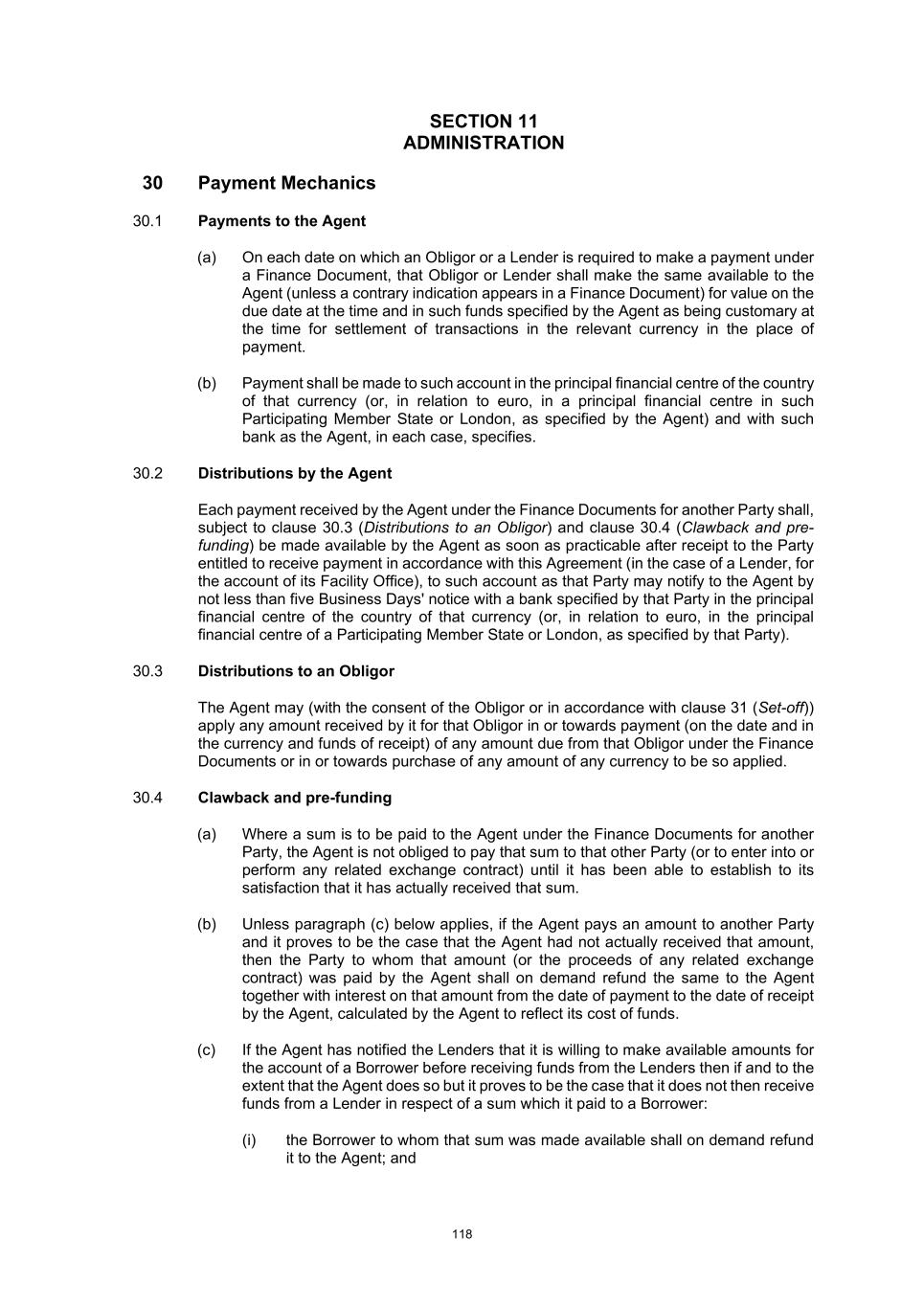 SECTION 11
ADMINISTRATION

30 Payment Mechanics

30.1 Payments to the Agent

(a) On each date on which an Obligor or a Lender is required to make a payment under a Finance Document, that Obligor or Lender shall make the same available to the Agent (unless a contrary indication appears in a Finance Document) for value on the due date at the time and in such funds specified by the Agent as being customary at the time for settlement of transactions in the relevant currency in the place of payment.

(b) Payment shall be made to such account in the principal financial centre of the country of that currency (or, in relation to euro, in a principal financial centre in such Participating Member State or London, as specified by the Agent) and with such bank as the Agent, in each case, specifies.

30.2 Distributions by the Agent

Each payment received by the Agent under the Finance Documents for another Party shall, subject to clause 30.3 (Distributions to an Obligor) and clause 30.4 (Clawback and pre-funding) be made available by the Agent as soon as practicable after receipt to the Party entitled to receive payment in accordance with this Agreement (in the case of a Lender, for the account of its Facility Office), to such account as that Party may notify to the Agent by not less than five Business Days' notice with a bank specified by that Party in the principal financial centre of the country of that currency (or, in relation to euro, in the principal financial centre of a Participating Member State or London, as specified by that Party).

30.3 Distributions to an Obligor

The Agent may (with the consent of the Obligor or in accordance with clause 31 (Set-off)) apply any amount received by it for that Obligor in or towards payment (on the date and in the currency and funds of receipt) of any amount due from that Obligor under the Finance Documents or in or towards purchase of any amount of any currency to be so applied.

30.4 Clawback and pre-funding

(a) Where a sum is to be paid to the Agent under the Finance Documents for another Party, the Agent is not obliged to pay that sum to that other Party (or to enter into or perform any related exchange contract) until it has been able to establish to its satisfaction that it has actually received that sum.

(b) Unless paragraph (c) below applies, if the Agent pays an amount to another Party and it proves to be the case that the Agent had not actually received that amount, then the Party to whom that amount (or the proceeds of any related exchange contract) was paid by the Agent shall on demand refund the same to the Agent together with interest on that amount from the date of payment to the date of receipt by the Agent, calculated by the Agent to reflect its cost of funds.

(c) If the Agent has notified the Lenders that it is willing to make available amounts for the account of a Borrower before receiving funds from the Lenders then if and to the extent that the Agent does so but it proves to be the case that it does not then receive funds from a Lender in respect of a sum which it paid to a Borrower:

(i) the Borrower to whom that sum was made available shall on demand refund it to the Agent; and

118